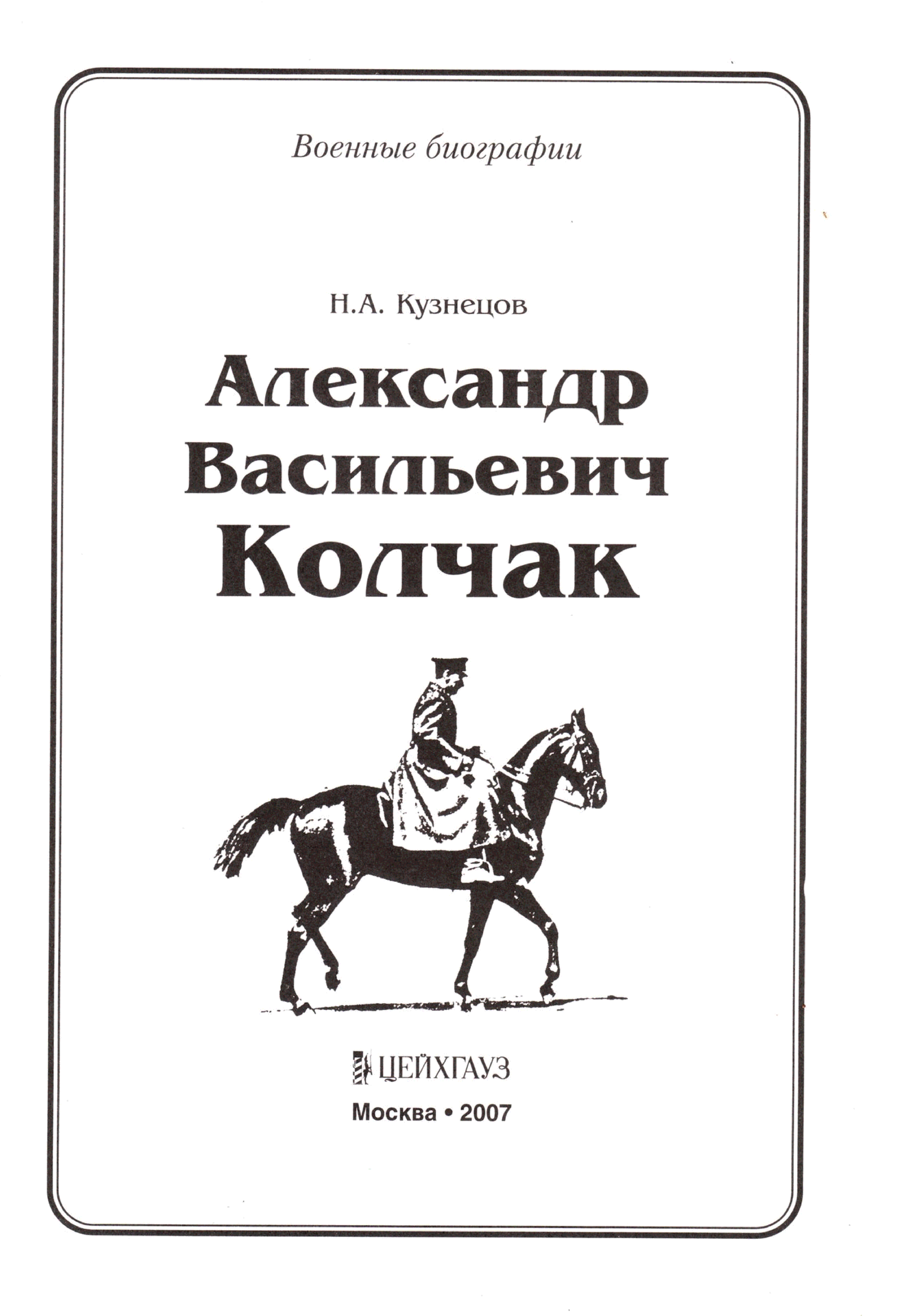 Военные биографии

Н.А. Кузнецов

Александр
Васильевич
Колчак

ЦЕЙХГАУЗ

Москва • 2007